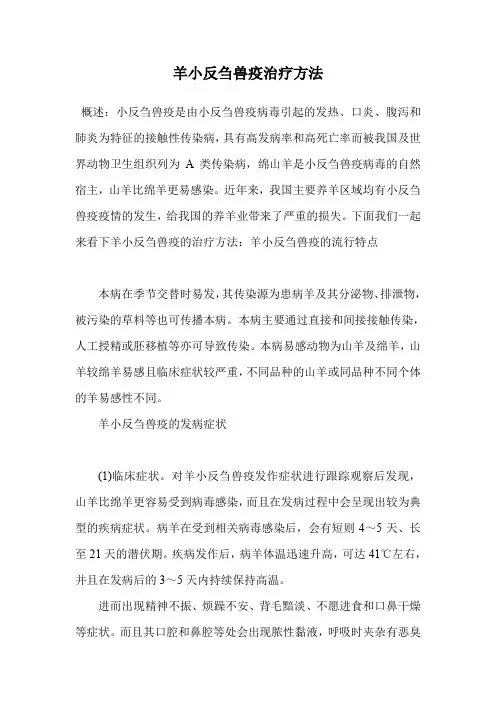 羊小反刍兽疫治疗方法

概述：小反刍兽疫是由小反刍兽疫病毒引起的发热、口炎、腹泻和肺炎为特征的接触性传染病，具有高发病率和高死亡率而被我国及世界动物卫生组织列为 A 类传染病，绵山羊是小反刍兽疫病毒的自然宿主，山羊比绵羊更易感染。近年来，我国主要养羊区域均有小反刍兽疫疫情的发生，给我国的养羊业带来了严重的损失。下面我们一起来看下羊小反刍兽疫的治疗方法：羊小反刍兽疫的流行特点

本病在季节交替时易发，其传染源为患病羊及其分泌物、排泄物，被污染的草料等也可传播本病。本病主要通过直接和间接接触传染，人工授精或胚移植等亦可导致传染。本病易感动物为山羊及绵羊，山羊较绵羊易感且临床症状较严重，不同品种的山羊或同品种不同个体的羊易感性不同。

羊小反刍兽疫的发病症状

(1)临床症状。对羊小反刍兽疫发作症状进行跟踪观察后发现，山羊比绵羊更容易受到病毒感染，而且在发病过程中会呈现出较为典型的疾病症状。病羊在受到相关病毒感染后，会有短则 4～5 天、长至 21 天的潜伏期。疾病发作后，病羊体温迅速升高，可达 41℃左右，并且在发病后的 3～5 天内持续保持高温。

进而出现精神不振、烦躁不安、背毛黯淡、不愿进食和口鼻干燥等症状。而且其口腔和鼻腔等处会出现脓性黏液，呼吸时夹杂有恶臭